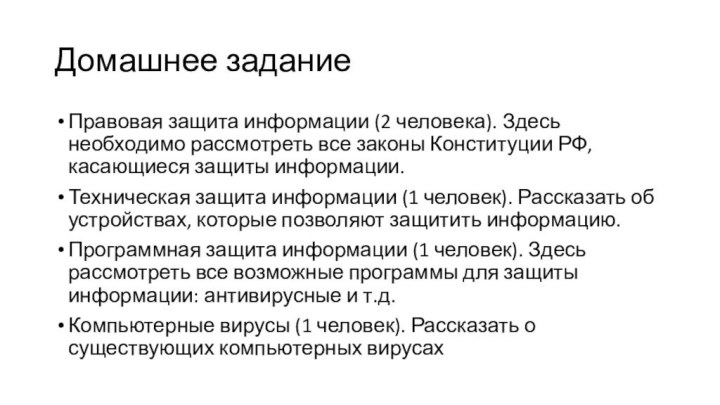 Домашнее задание

• Правовая защита информации (2 человека). Здесь необходимо рассмотреть все законы Конституции РФ, касающиеся защиты информации.

• Техническая защита информации (1 человек). Рассказать об устройствах, которые позволяют защитить информацию.

• Программная защита информации (1 человек). Здесь рассмотреть все возможные программы для защиты информации: антивирусные и т.д.

• Компьютерные вирусы (1 человек). Рассказать о существующих компьютерных вирусах